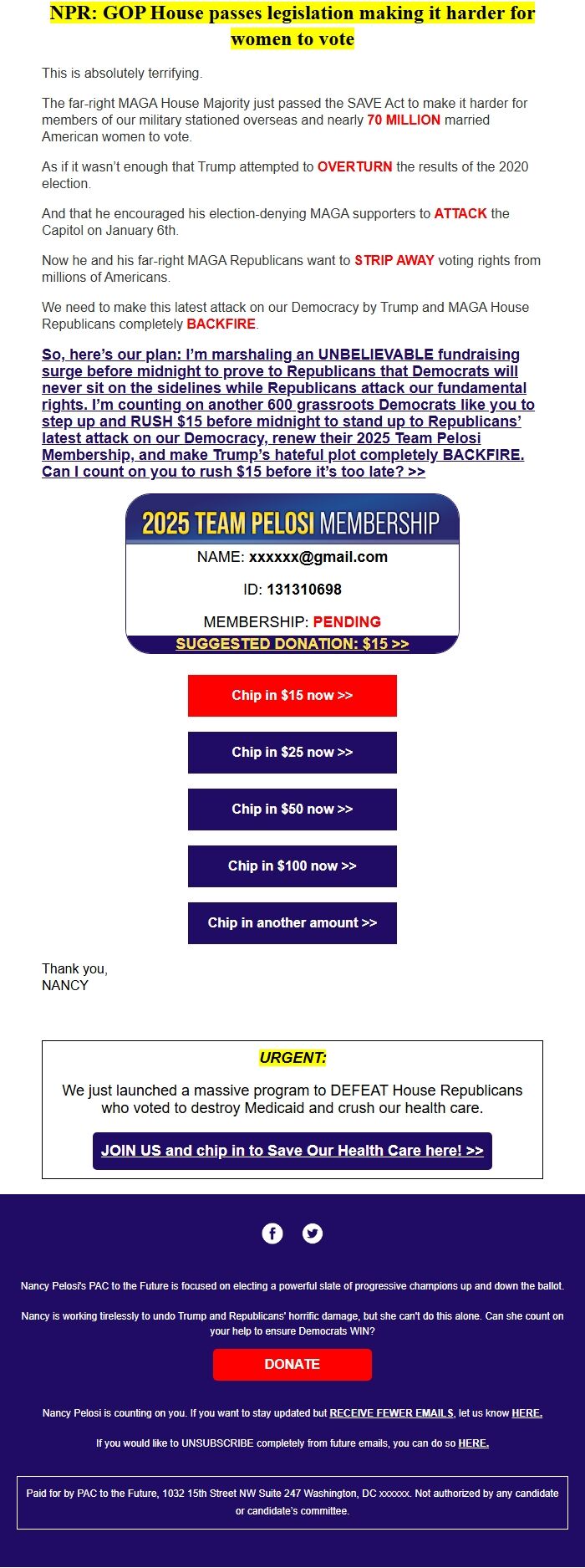 NPR: GOP House passes legislation making it harder for women to vote

This is absolutely terrifying.

The far-right MAGA House Majority just passed the SAVE Act to make it harder for members of our military stationed overseas and nearly 70 MILLION married American women to vote.

As if it wasn't enough that Trump attempted to OVERTURN the results of the 2020 election.

And that he encouraged his election-denying MAGA supporters to ATTACK the Capitol on January 6th.

Now he and his far-right MAGA Republicans want to STRIP AWAY voting rights from millions of Americans.

We need to make this latest attack on our Democracy by Trump and MAGA House Republicans completely BACKFIRE.

So, here's our plan: I'm marshaling an UNBELIEVABLE fundraising surge before midnight to prove to Republicans that Democrats will never sit on the sidelines while Republicans attack our fundamental rights. I'm counting on another 600 grassroots Democrats like you to step up and RUSH $15 before midnight to stand up to Republicans' latest attack on our Democracy, renew their 2025 Team Pelosi Membership, and make Trump's hateful plot completely BACKFIRE. Can I count on you to rush $15 before it's too late? >>

2025 TEAM PELOSI MEMBERSHIP

NAME: xxxxxx@gmail.com

ID: 131310698

MEMBERSHIP: PENDING

SUGGESTED DONATION: $15 >>

Chip in $15 now >>

Chip in $25 now >>

Chip in $50 now >>

Chip in $100 now >>

Chip in another amount >>

Thank you,
NANCY

URGENT:

We just launched a massive program to DEFEAT House Republicans who voted to destroy Medicaid and crush our health care.

JOIN US and chip in to Save Our Health Care here! >>

Nancy Pelosi's PAC to the Future is focused on electing a powerful slate of progressive champions up and down the ballot.

Nancy is working tirelessly to undo Trump and Republicans' horrific damage, but she can't do this alone. Can she count on your help to ensure Democrats WIN?

DONATE

Nancy Pelosi is counting on you. If you want to stay updated but RECEIVE FEWER EMAILS, let us know HERE.

If you would like to UNSUBSCRIBE completely from future emails, you can do so HERE.

Paid for by PAC to the Future, 1032 15th Street NW Suite 247 Washington, DC xxxxxx. Not authorized by any candidate or candidate's committee.